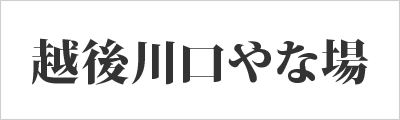 越後川口やな場